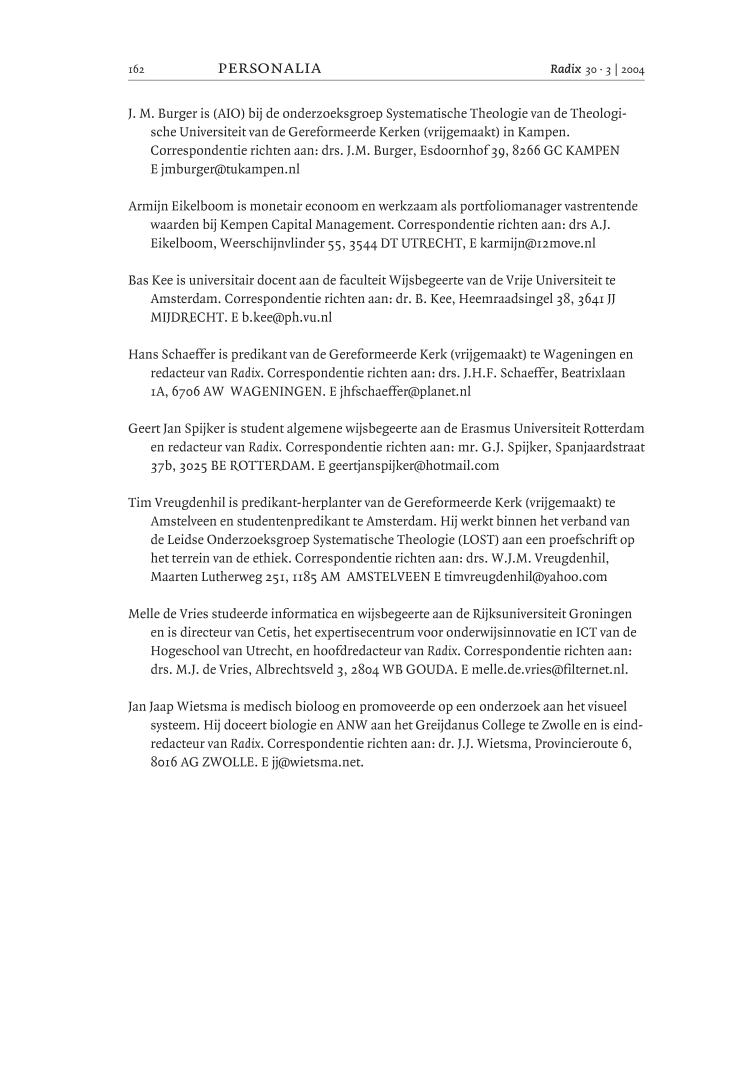 162 PERSONALIA Radix 30 · 3 | 2004

J. M. Burger is (AIO) bij de onderzoeksgroep Systematische Theologie van de Theologische Universiteit van de Gereformeerde Kerken (vrijgemaakt) in Kampen. Correspondentie richten aan: drs. J.M. Burger, Esdoornhof 39, 8266 GC KAMPEN E jmburger@tukampen.nl

Armijn Eikelboom is monetair econoom en werkzaam als portfoliomanager vastrentende waarden bij Kempen Capital Management. Correspondentie richten aan: drs A.J. Eikelboom, Weerschijnvlinder 55, 3544 DT UTRECHT, E karmijn@12move.nl

Bas Kee is universitair docent aan de faculteit Wijsbegeerte van de Vrije Universiteit te Amsterdam. Correspondentie richten aan: dr. B. Kee, Heemraadsingel 38, 3641 JJ MIJDRECHT. E b.kee@ph.vu.nl

Hans Schaeffer is predikant van de Gereformeerde Kerk (vrijgemaakt) te Wageningen en redacteur van Radix. Correspondentie richten aan: drs. J.H.F. Schaeffer, Beatrixlaan 1A, 6706 AW WAGENINGEN. E jhfschaeffer@planet.nl

Geert Jan Spijker is student algemene wijsbegeerte aan de Erasmus Universiteit Rotterdam en redacteur van Radix. Correspondentie richten aan: mr. G.J. Spijker, Spanjaardstraat 37b, 3025 BE ROTTERDAM. E geertjanspijker@hotmail.com

Tim Vreugdenhil is predikant-herplanter van de Gereformeerde Kerk (vrijgemaakt) te Amstelveen en studentenpredikant te Amsterdam. Hij werkt binnen het verband van de Leidse Onderzoeksgroep Systematische Theologie (LOST) aan een proefschrift op het terrein van de ethiek. Correspondentie richten aan: drs. W.J.M. Vreugdenhil, Maarten Lutherweg 251, 1185 AM AMSTELVEEN E timvreugdenhil@yahoo.com

Melle de Vries studeerde informatica en wijsbegeerte aan de Rijksuniversiteit Groningen en is directeur van Cetis, het expertisecentrum voor onderwijsinnovatie en ICT van de Hogeschool van Utrecht, en hoofdredacteur van Radix. Correspondentie richten aan: drs. M.J. de Vries, Albrechtsveld 3, 2804 WB GOUDA. E melle.de.vries@filternet.nl.

Jan Jaap Wietsma is medisch bioloog en promoveerde op een onderzoek aan het visueel systeem. Hij doceert biologie en ANW aan het Greijdanus College te Zwolle en is eindredacteur van Radix. Correspondentie richten aan: dr. J.J. Wietsma, Provincieroute 6, 8016 AG ZWOLLE. E jj@wietsma.net.